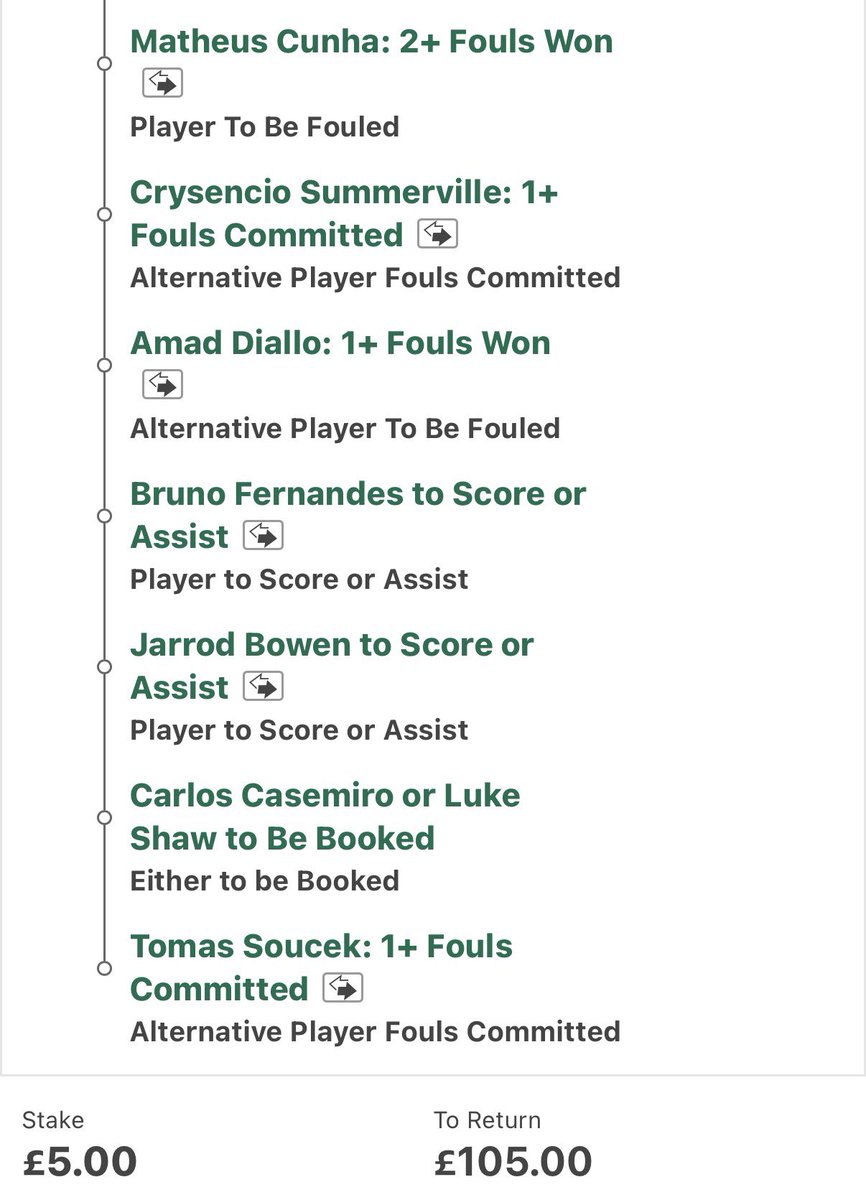 Matheus Cunha: 2+ Fouls Won
Player To Be Fouled

Crysencio Summerville: 1+ Fouls Committed
Alternative Player Fouls Committed

Amad Diallo: 1+ Fouls Won
Alternative Player To Be Fouled

Bruno Fernandes to Score or Assist
Player to Score or Assist

Jarrod Bowen to Score or Assist
Player to Score or Assist

Carlos Casemiro or Luke Shaw to Be Booked
Either to be Booked

Tomas Soucek: 1+ Fouls Committed
Alternative Player Fouls Committed

Stake
£5.00

To Return
£105.00